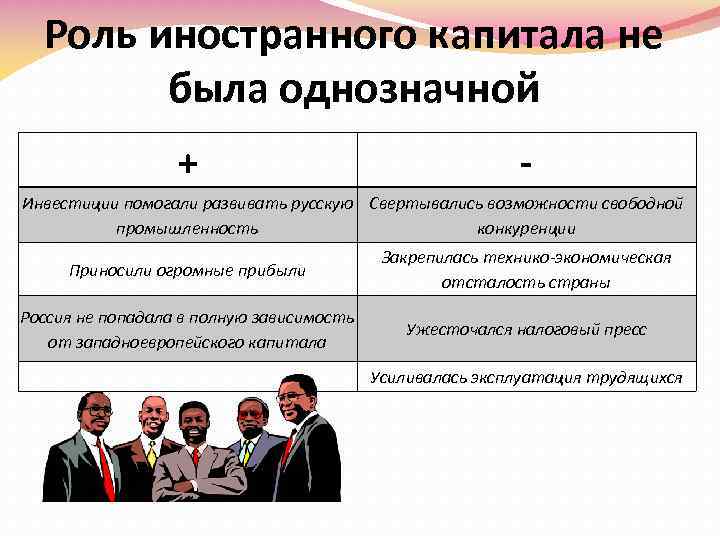 Роль иностранного капитала не была однозначной

| + | - |
|---|---|
| Инвестиции помогали развивать русскую промышленность | Свертывались возможности свободной конкуренции |
| Приносили огромные прибыли | Закрепилась технико-экономическая отсталость страны |
| Россия не попадала в полную зависимость от западноевропейского капитала | Ужесточался налоговый пресс |
|  | Усиливалась эксплуатация трудящихся |